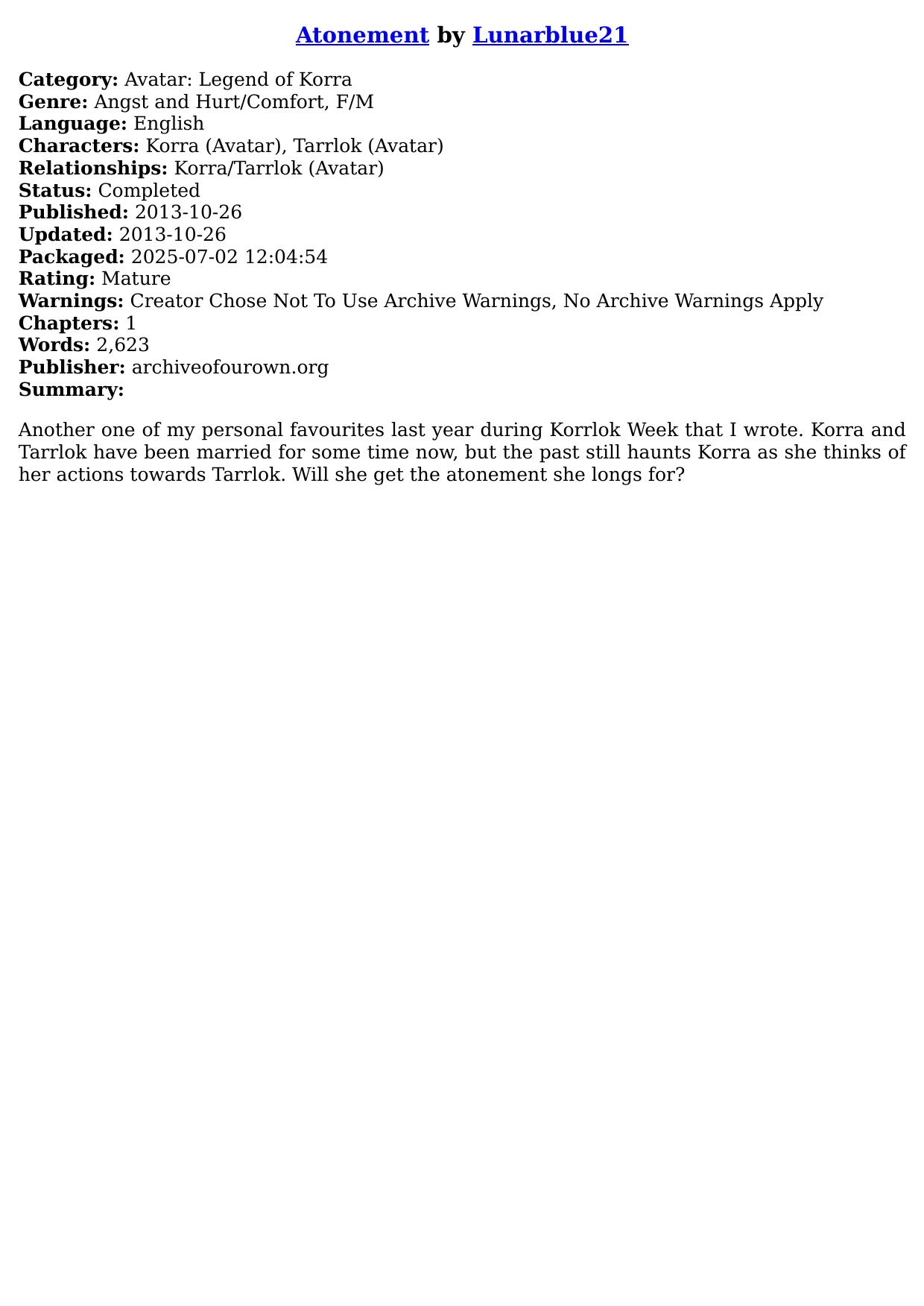 Atonement by Lunarblue21

Category: Avatar: Legend of Korra
Genre: Angst and Hurt/Comfort, F/M
Language: English
Characters: Korra (Avatar), Tarrlok (Avatar)
Relationships: Korra/Tarrlok (Avatar)
Status: Completed
Published: 2013-10-26
Updated: 2013-10-26
Packaged: 2025-07-02 12:04:54
Rating: Mature
Warnings: Creator Chose Not To Use Archive Warnings, No Archive Warnings Apply
Chapters: 1
Words: 2,623
Publisher: archiveofourown.org
Summary:

Another one of my personal favourites last year during Korrlok Week that I wrote. Korra and Tarrlok have been married for some time now, but the past still haunts Korra as she thinks of her actions towards Tarrlok. Will she get the atonement she longs for?